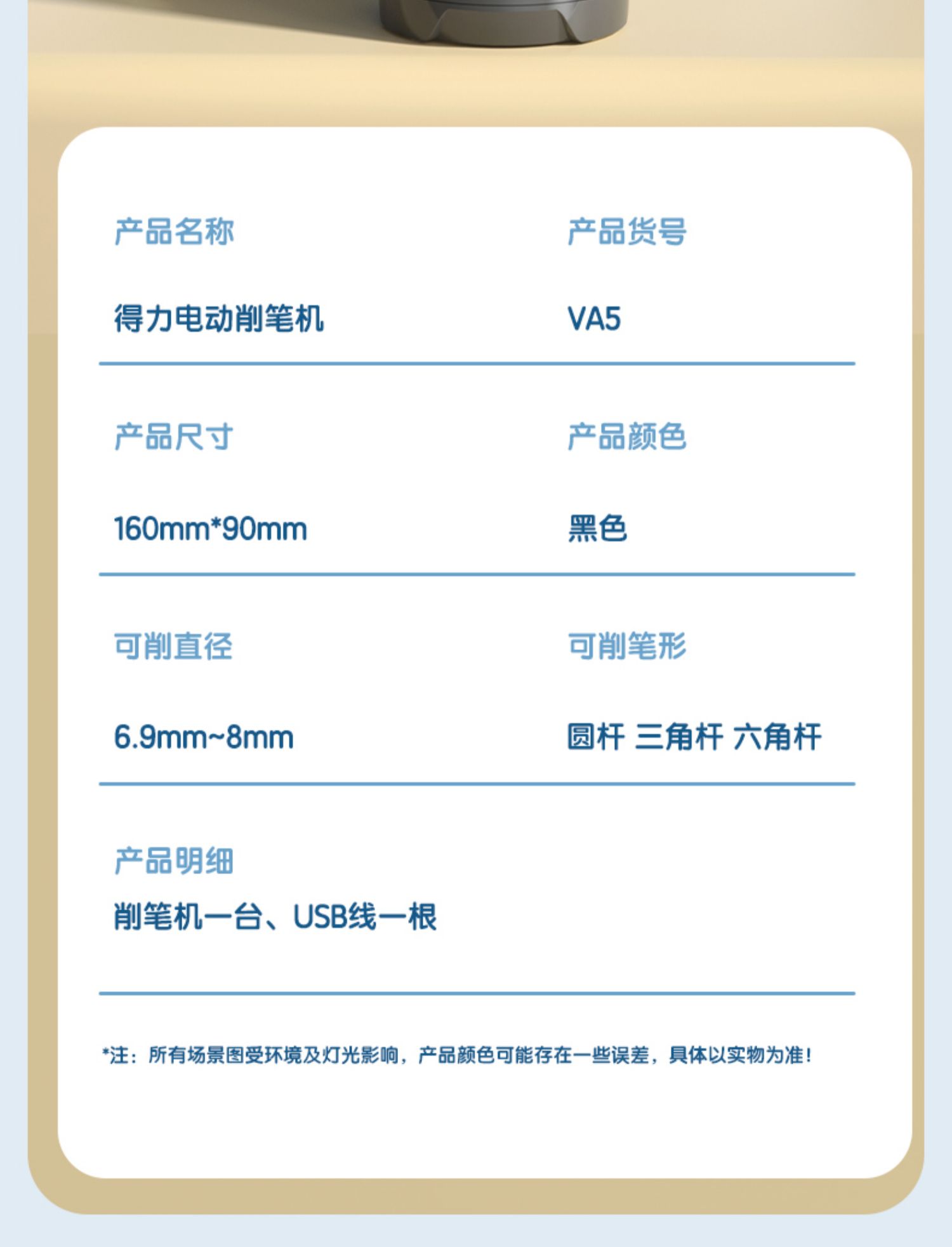 产品名称

得力电动削笔机

产品货号

VA5

产品尺寸

160mm*90mm

产品颜色

黑色

可削直径

6.9mm~8mm

可削笔形

圆杆 三角杆 六角杆

产品明细

削笔机一台、USB线一根

*注：所有场景图受环境及灯光影响，产品颜色可能存在一些误差，具体以实物为准！